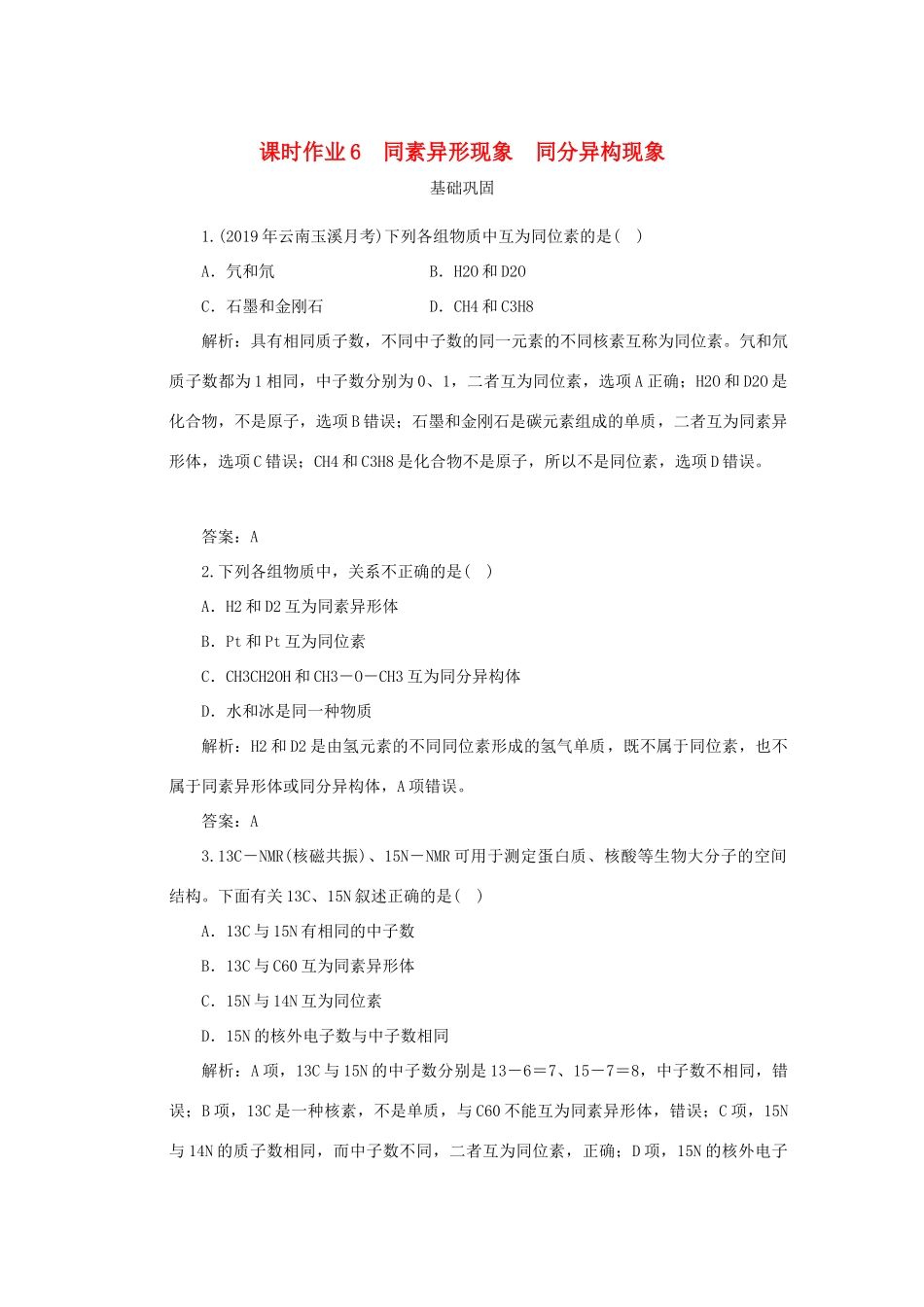 课时作业 6　同素异形现象　同分异构现象

基础巩固

1.(2019 年云南玉溪月考)下列各组物质中互为同位素的是(　)

A．氕和氘　　　　　　　　B．H2O 和 D2O

C．石墨和金刚石　　　　　D．CH4 和 C3H8

解析：具有相同质子数，不同中子数的同一元素的不同核素互称为同位素。氕和氘质子数都为 1 相同，中子数分别为 0、1，二者互为同位素，选项 A 正确；H2O 和 D2O 是化合物，不是原子，选项 B 错误；石墨和金刚石是碳元素组成的单质，二者互为同素异形体，选项 C 错误；CH4 和 C3H8 是化合物不是原子，所以不是同位素，选项 D 错误。

答案：A

2.下列各组物质中，关系不正确的是(　)

A．H2 和 D2 互为同素异形体

B．Pt 和 Pt 互为同位素

C．CH3CH2OH 和 CH3－O－CH3 互为同分异构体

D．水和冰是同一种物质

解析：H2 和 D2 是由氢元素的不同同位素形成的氢气单质，既不属于同位素，也不属于同素异形体或同分异构体，A 项错误。

答案：A

3.13C－NMR(核磁共振)、15N－NMR 可用于测定蛋白质、核酸等生物大分子的空间结构。下面有关 13C、15N 叙述正确的是(　)

A．13C 与 15N 有相同的中子数

B．13C 与 C60 互为同素异形体

C．15N 与 14N 互为同位素

D．15N 的核外电子数与中子数相同

解析：A 项，13C 与 15N 的中子数分别是 13－6＝7、15－7＝8，中子数不相同，错误；B 项，13C 是一种核素，不是单质，与 C60 不能互为同素异形体，错误；C 项，15N 与 14N 的质子数相同，而中子数不同，二者互为同位素，正确；D 项，15N 的核外电子